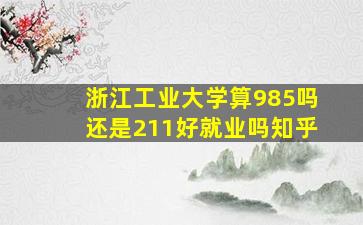 浙江工业大学算985吗
还是211好就业吗知乎